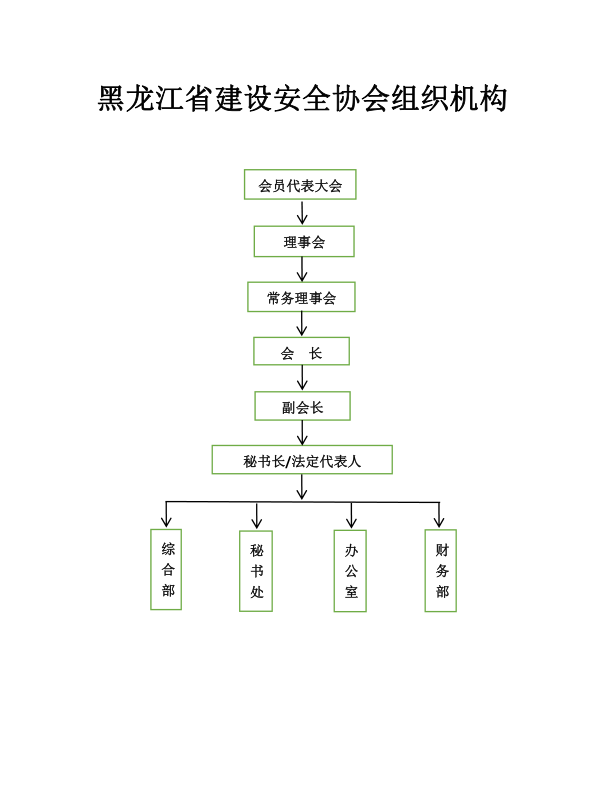 黑龙江省建设安全协会组织机构

会员代表大会

理事会

常务理事会

会　长

副会长

秘书长/法定代表人

综合部

秘书处

办公室

财务部